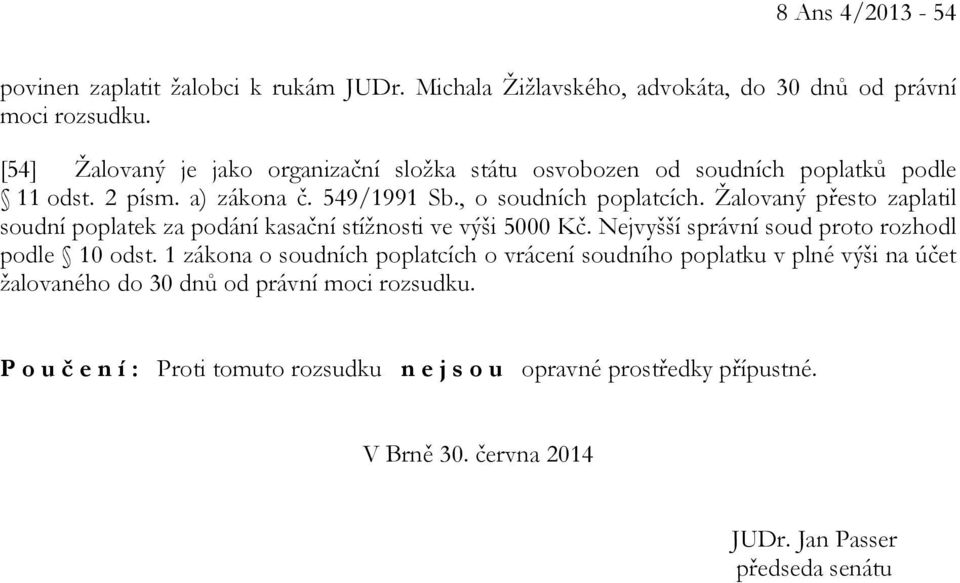 8 Ans 4/2013 - 54

povinen zaplatit žalobci k rukám JUDr. Michala Žižlavského, advokáta, do 30 dnů od právní moci rozsudku.

[54] Žalovaný je jako organizační složka státu osvobozen od soudních poplatků podle § 11 odst. 2 písm. a) zákona č. 549/1991 Sb., o soudních poplatcích. Žalovaný přesto zaplatil soudní poplatek za podání kasační stížnosti ve výši 5000 Kč. Nejvyšší správní soud proto rozhodl podle § 10 odst. 1 zákona o soudních poplatcích o vrácení soudního poplatku v plné výši na účet žalovaného do 30 dnů od právní moci rozsudku.

P o u č e n í : Proti tomuto rozsudku n e j s o u opravné prostředky přípustné.

V Brně 30. června 2014

JUDr. Jan Passer
předseda senátu